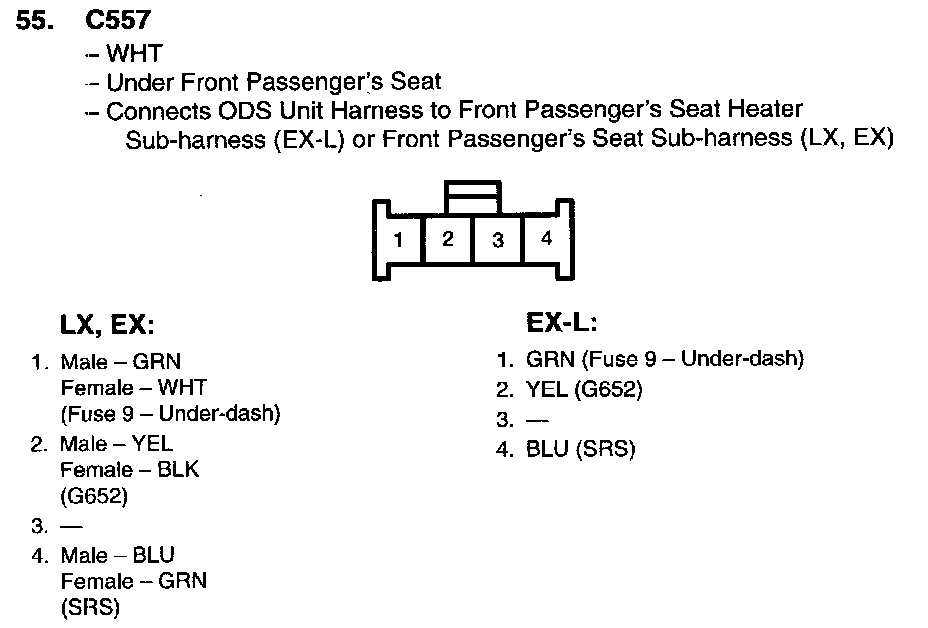 55. C557
– WHT
– Under Front Passenger's Seat
– Connects ODS Unit Harness to Front Passenger's Seat Heater Sub-harness (EX-L) or Front Passenger's Seat Sub-harness (LX, EX)

1 2 3 4

LX, EX:
1. Male – GRN
Female – WHT
(Fuse 9 – Under-dash)
2. Male – YEL
Female – BLK
(G652)
3. —
4. Male – BLU
Female – GRN
(SRS)

EX-L:
1. GRN (Fuse 9 – Under-dash)
2. YEL (G652)
3. —
4. BLU (SRS)